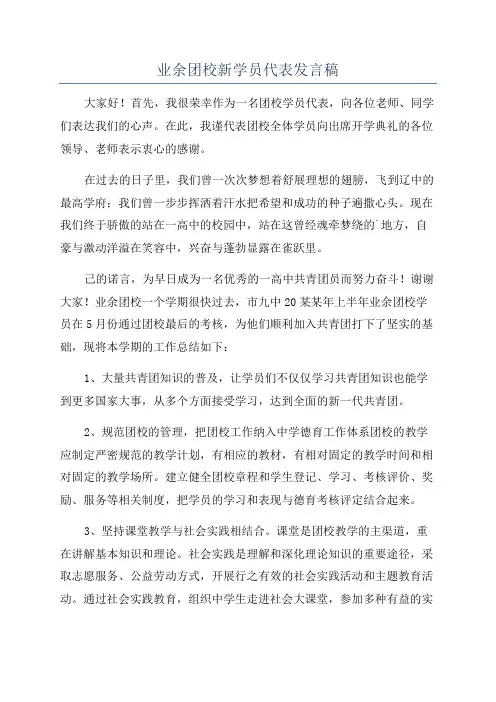 业余团校新学员代表发言稿

大家好！首先，我很荣幸作为一名团校学员代表，向各位老师、同学们表达我们的心声。在此，我谨代表团校全体学员向出席开学典礼的各位领导、老师表示衷心的感谢。

在过去的日子里，我们曾一次次梦想着舒展理想的翅膀，飞到辽中的最高学府；我们曾一步步挥洒着汗水把希望和成功的种子遍撒心头。现在我们终于骄傲的站在一高中的校园中，站在这曾经魂牵梦绕的`地方，自豪与激动洋溢在笑容中，兴奋与蓬勃显露在雀跃里。

己的诺言，为早日成为一名优秀的一高中共青团员而努力奋斗！谢谢大家！业余团校一个学期很快过去，市九中20某某年上半年业余团校学员在5月份通过团校最后的考核，为他们顺利加入共青团打下了坚实的基础，现将本学期的工作总结如下：

1、大量共青团知识的普及，让学员们不仅仅学习共青团知识也能学到更多国家大事，从多个方面接受学习，达到全面的新一代共青团。

2、规范团校的管理，把团校工作纳入中学德育工作体系团校的教学应制定严密规范的教学计划，有相应的教材，有相对固定的教学时间和相对固定的教学场所。建立健全团校章程和学生登记、学习、考核评价、奖励、服务等相关制度，把学员的学习和表现与德育考核评定结合起来。

3、坚持课堂教学与社会实践相结合。课堂是团校教学的主渠道，重在讲解基本知识和理论。社会实践是理解和深化理论知识的重要途径，采取志愿服务、公益劳动方式，开展行之有效的社会实践活动和主题教育活动。通过社会实践教育，组织中学生走进社会大课堂，参加多种有益的实